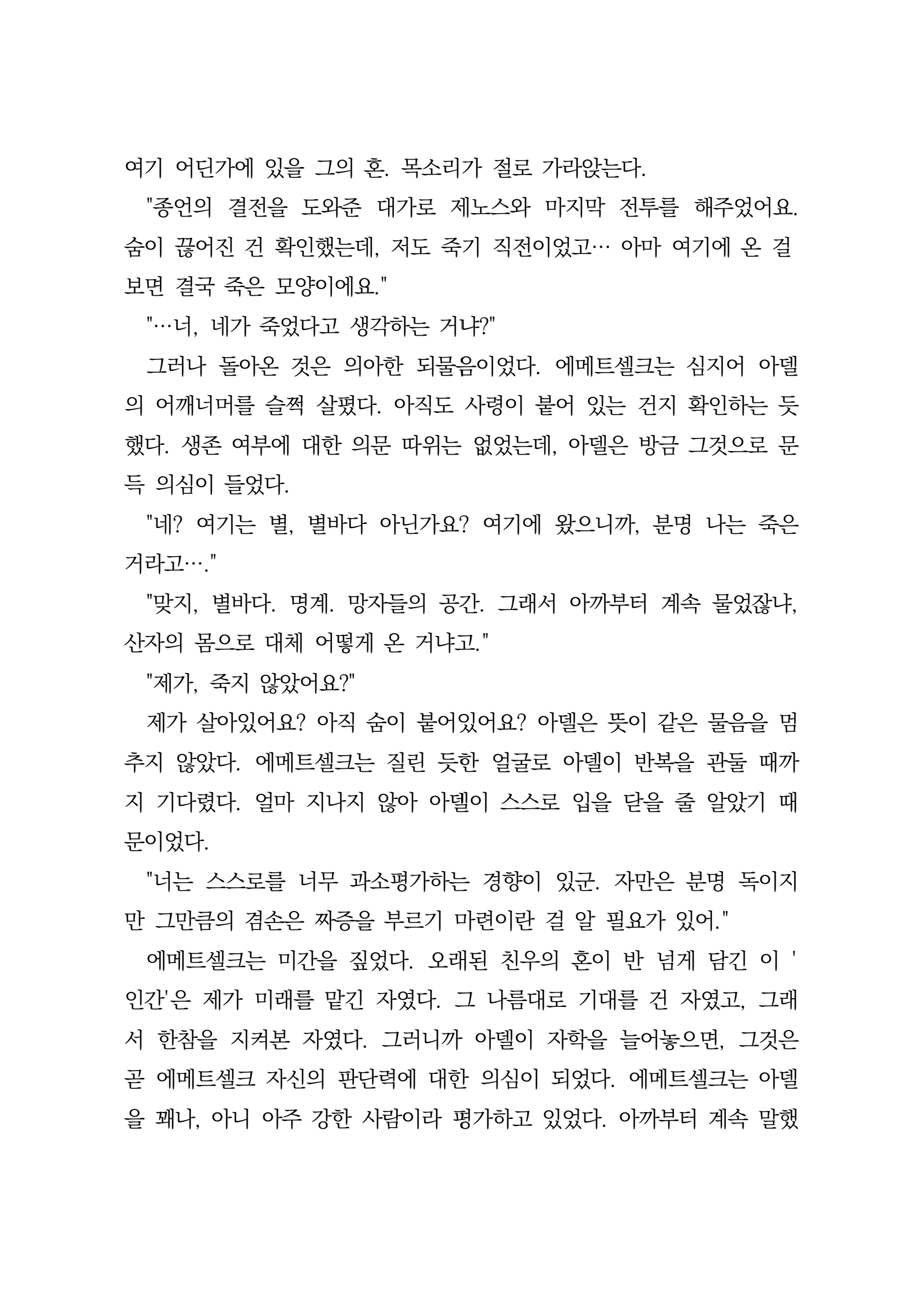 여기 어딘가에 있을 그의 혼. 목소리가 절로 가라앉는다.

"종언의 결전을 도와준 대가로 제노스와 마지막 전투를 해주었어요. 숨이 끊어진 건 확인했는데, 저도 죽기 직전이었고… 아마 여기에 온 걸 보면 결국 죽은 모양이에요."

"…너, 네가 죽었다고 생각하는 거냐?"

그러나 돌아온 것은 의아한 되물음이었다. 에메트셀크는 심지어 아델의 어깨너머를 슬쩍 살폈다. 아직도 사령이 붙어 있는 건지 확인하는 듯했다. 생존 여부에 대한 의문 따위는 없었는데, 아델은 방금 그것으로 문득 의심이 들었다.

"네? 여기는 별, 별바다 아닌가요? 여기에 왔으니까, 분명 나는 죽은 거라고…."

"맞지, 별바다. 명계. 망자들의 공간. 그래서 아까부터 계속 물었잖냐, 산자의 몸으로 대체 어떻게 온 거냐고."

"제가, 죽지 않았어요?"

제가 살아있어요? 아직 숨이 붙어있어요? 아델은 뜻이 같은 물음을 멈추지 않았다. 에메트셀크는 질린 듯한 얼굴로 아델이 반복을 관둘 때까지 기다렸다. 얼마 지나지 않아 아델이 스스로 입을 닫을 줄 알았기 때문이었다.

"너는 스스로를 너무 과소평가하는 경향이 있군. 자만은 분명 독이지만 그만큼의 겸손은 짜증을 부르기 마련이란 걸 알 필요가 있어."

에메트셀크는 미간을 짚었다. 오래된 친우의 혼이 반 넘게 담긴 이 '인간'은 제가 미래를 맡긴 자였다. 그 나름대로 기대를 건 자였고, 그래서 한참을 지켜본 자였다. 그러니까 아델이 자학을 늘어놓으면, 그것은 곧 에메트셀크 자신의 판단력에 대한 의심이 되었다. 에메트셀크는 아델을 꽤나, 아니 아주 강한 사람이라 평가하고 있었다. 아까부터 계속 말했